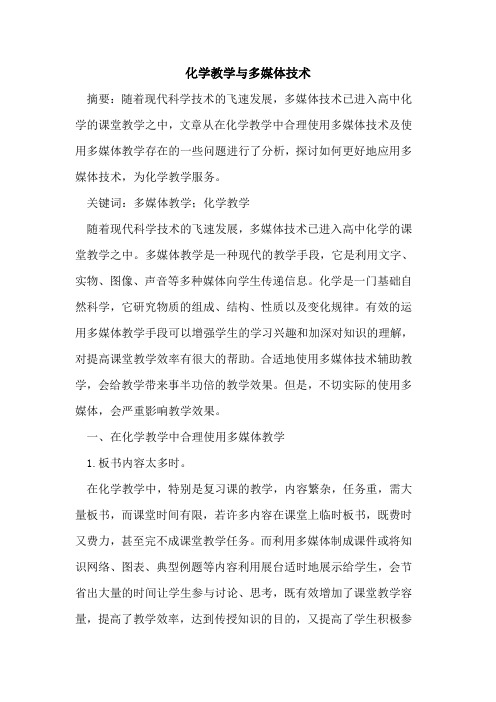 化学教学与多媒体技术

摘要：随着现代科学技术的飞速发展，多媒体技术已进入高中化学的课堂教学之中，文章从在化学教学中合理使用多媒体技术及使用多媒体教学存在的一些问题进行了分析，探讨如何更好地应用多媒体技术，为化学教学服务。

关键词：多媒体教学；化学教学

随着现代科学技术的飞速发展，多媒体技术已进入高中化学的课堂教学之中。多媒体教学是一种现代的教学手段，它是利用文字、实物、图像、声音等多种媒体向学生传递信息。化学是一门基础自然科学，它研究物质的组成、结构、性质以及变化规律。有效的运用多媒体教学手段可以增强学生的学习兴趣和加深对知识的理解，对提高课堂教学效率有很大的帮助。合适地使用多媒体技术辅助教学，会给教学带来事半功倍的教学效果。但是，不切实际的使用多媒体，会严重影响教学效果。

一、在化学教学中合理使用多媒体教学

1.板书内容太多时。

在化学教学中，特别是复习课的教学，内容繁杂，任务重，需大量板书，而课堂时间有限，若许多内容在课堂上临时板书，既费时又费力，甚至完不成课堂教学任务。而利用多媒体制成课件或将知识网络、图表、典型例题等内容利用展台适时地展示给学生，会节省出大量的时间让学生参与讨论、思考，既有效增加了课堂教学容量，提高了教学效率，达到传授知识的目的，又提高了学生积极参